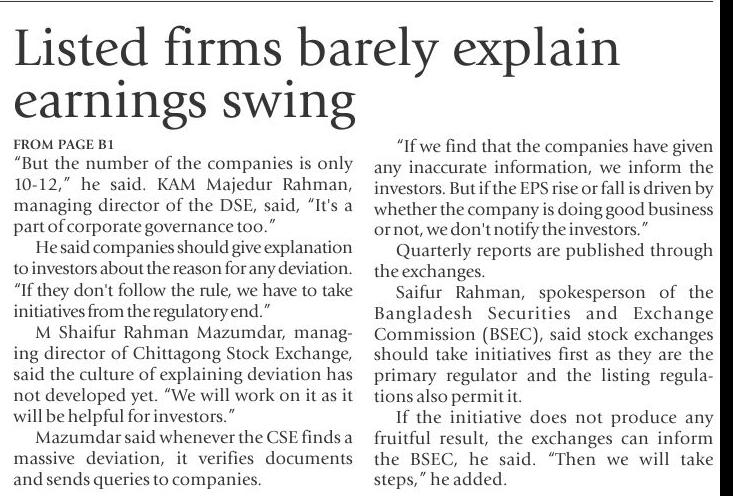 Listed firms barely explain earnings swing

FROM PAGE B1

"But the number of the companies is only 10-12," he said. KAM Majedur Rahman, managing director of the DSE, said, "It's a part of corporate governance too."

He said companies should give explanation to investors about the reason for any deviation. "If they don't follow the rule, we have to take initiatives from the regulatory end."

M Shaifur Rahman Mazumdar, managing director of Chittagong Stock Exchange, said the culture of explaining deviation has not developed yet. "We will work on it as it will be helpful for investors."

Mazumdar said whenever the CSE finds a massive deviation, it verifies documents and sends queries to companies.

"If we find that the companies have given any inaccurate information, we inform the investors. But if the EPS rise or fall is driven by whether the company is doing good business or not, we don't notify the investors."

Quarterly reports are published through the exchanges.

Saifur Rahman, spokesperson of the Bangladesh Securities and Exchange Commission (BSEC), said stock exchanges should take initiatives first as they are the primary regulator and the listing regulations also permit it.

If the initiative does not produce any fruitful result, the exchanges can inform the BSEC, he said. "Then we will take steps," he added.